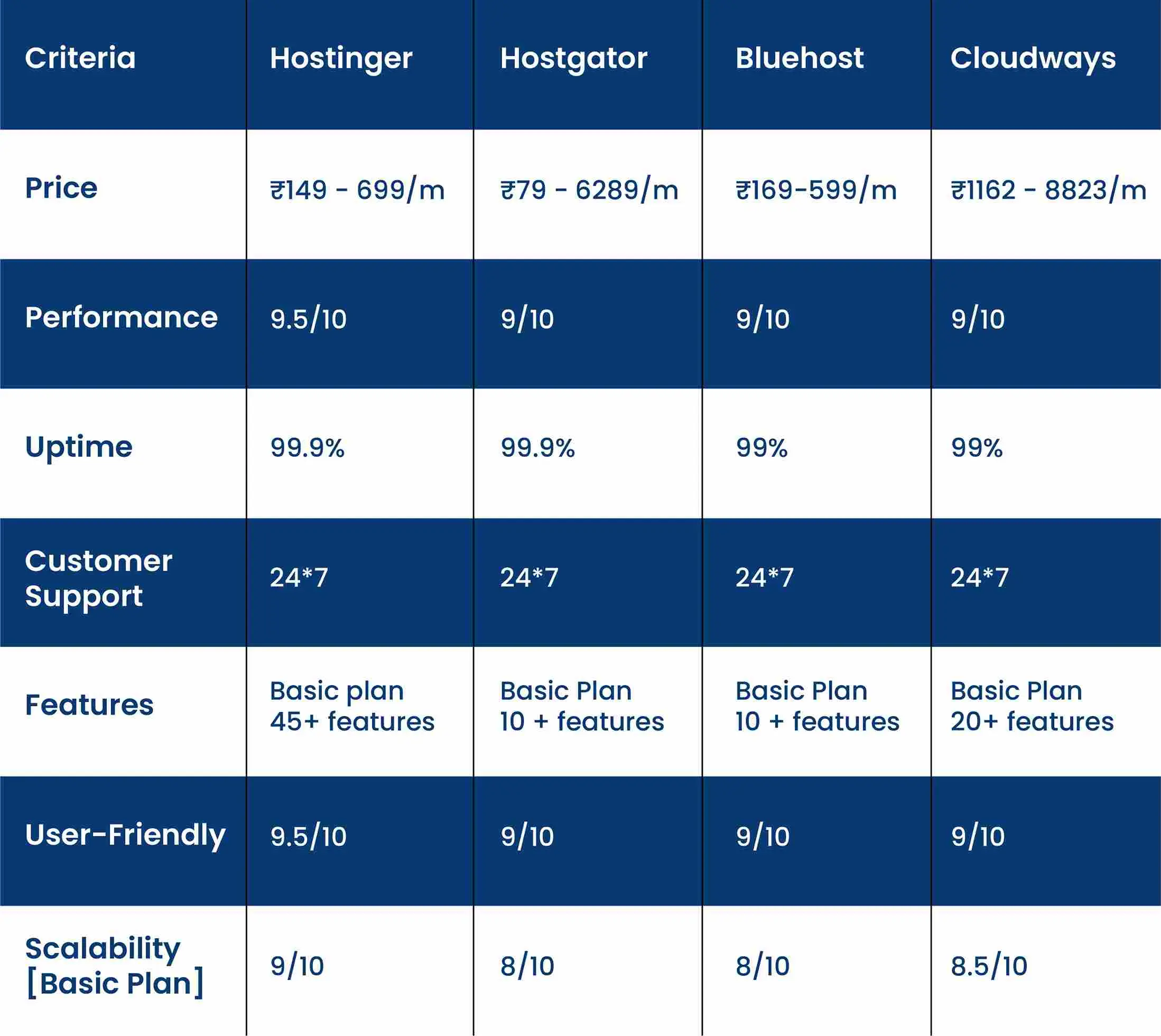 | Criteria | Hostinger | Hostgator | Bluehost | Cloudways |
|---|---|---|---|---|
| Price | ₹149 - 699/m | ₹79 - 6289/m | ₹169-599/m | ₹1162 - 8823/m |
| Performance | 9.5/10 | 9/10 | 9/10 | 9/10 |
| Uptime | 99.9% | 99.9% | 99% | 99% |
| Customer Support | 24*7 | 24*7 | 24*7 | 24*7 |
| Features | Basic plan 45+ features | Basic Plan 10 + features | Basic Plan 10 + features | Basic Plan 20+ features |
| User-Friendly | 9.5/10 | 9/10 | 9/10 | 9/10 |
| Scalability [Basic Plan] | 9/10 | 8/10 | 8/10 | 8.5/10 |